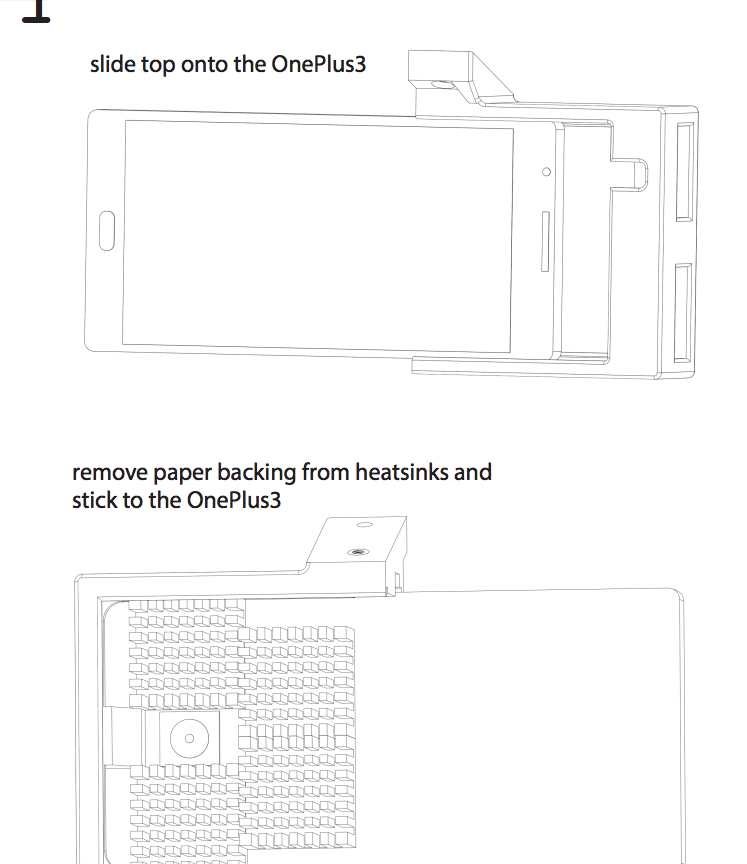 slide top onto the OnePlus3

remove paper backing from heatsinks and stick to the OnePlus3